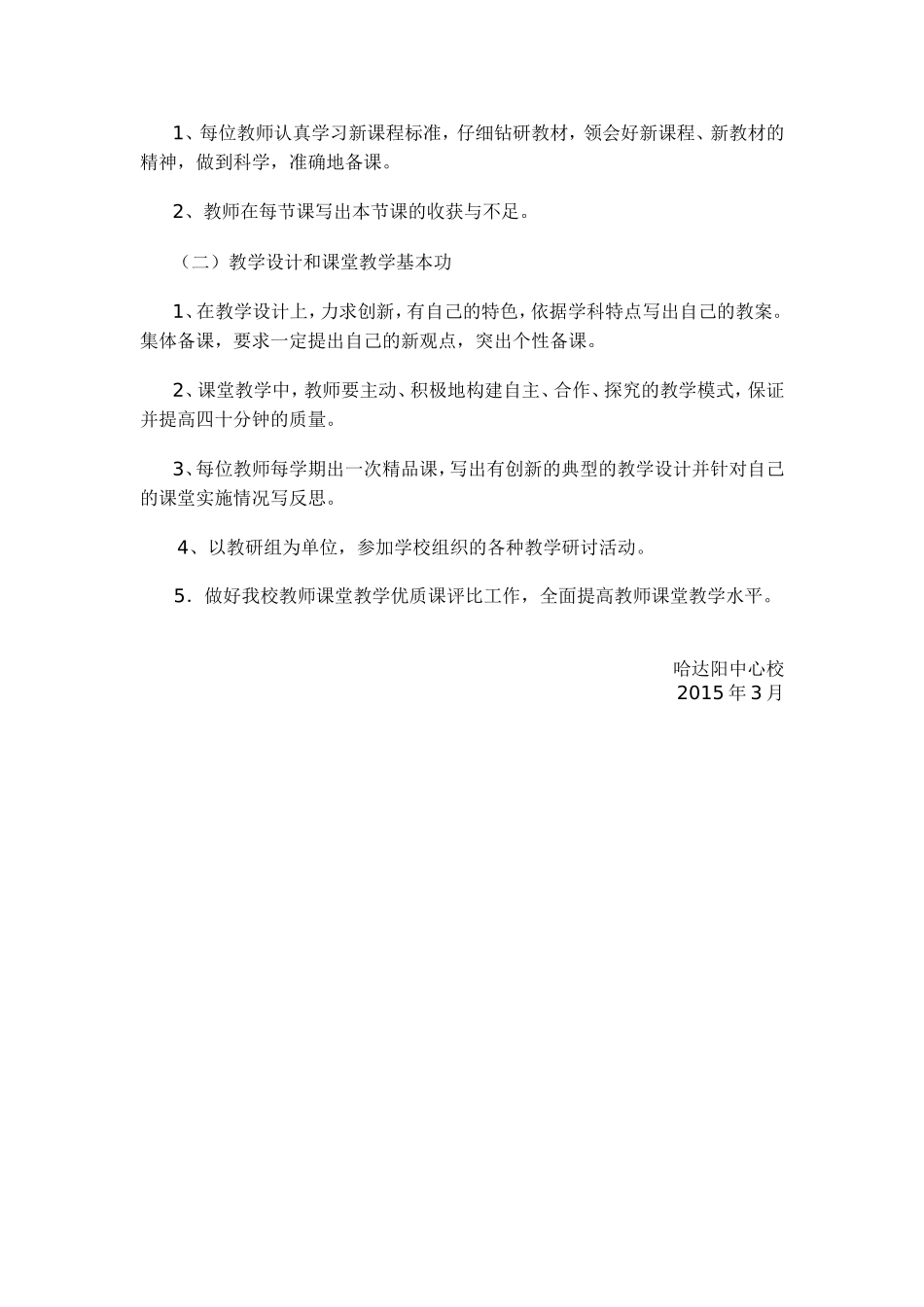 1、每位教师认真学习新课程标准，仔细钻研教材，领会好新课程、新教材的精神，做到科学，准确地备课。

2、教师在每节课写出本节课的收获与不足。

（二）教学设计和课堂教学基本功

1、在教学设计上，力求创新，有自己的特色，依据学科特点写出自己的教案。集体备课，要求一定提出自己的新观点，突出个性备课。

2、课堂教学中，教师要主动、积极地构建自主、合作、探究的教学模式，保证并提高四十分钟的质量。

3、每位教师每学期出一次精品课，写出有创新的典型的教学设计并针对自己的课堂实施情况写反思。

4、以教研组为单位，参加学校组织的各种教学研讨活动。

5．做好我校教师课堂教学优质课评比工作，全面提高教师课堂教学水平。

哈达阳中心校
2015年3月